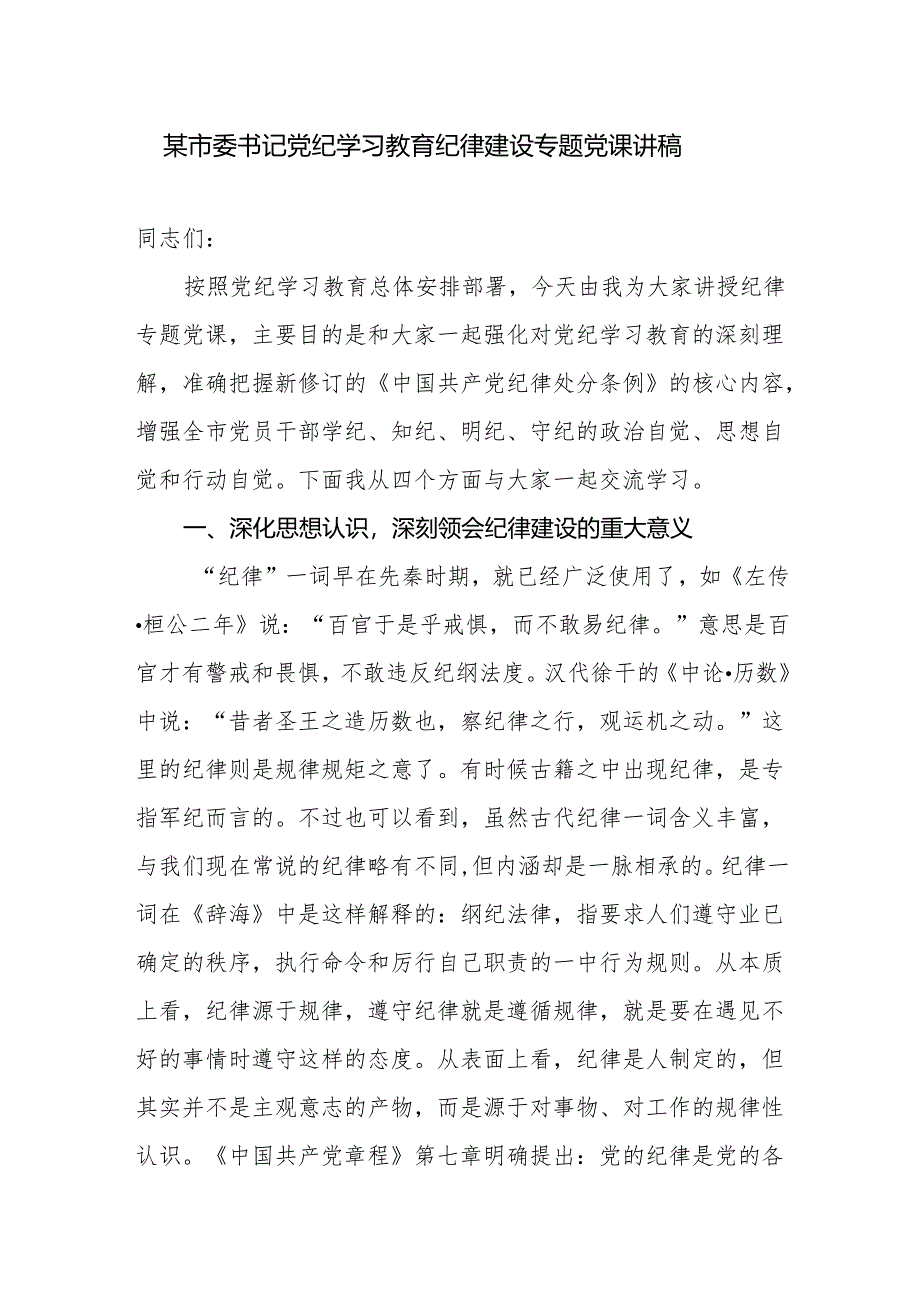 某市委书记党纪学习教育纪律建设专题党课讲稿

同志们：

按照党纪学习教育总体安排部署，今天由我为大家讲授纪律专题党课，主要目的是和大家一起强化对党纪学习教育的深刻理解，准确把握新修订的《中国共产党纪律处分条例》的核心内容，增强全市党员干部学纪、知纪、明纪、守纪的政治自觉、思想自觉和行动自觉。下面我从四个方面与大家一起交流学习。

一、深化思想认识，深刻领会纪律建设的重大意义

“纪律”一词早在先秦时期，就已经广泛使用了，如《左传•桓公二年》说：“百官于是乎戒惧，而不敢易纪律。”意思是百官才有警戒和畏惧，不敢违反纪纲法度。汉代徐干的《中论•历数》中说：“昔者圣王之造历数也，察纪律之行，观运机之动。”这里的纪律则是规律规矩之意了。有时候古籍之中出现纪律，是专指军纪而言的。不过也可以看到，虽然古代纪律一词含义丰富，与我们现在常说的纪律略有不同，但内涵却是一脉相承的。纪律一词在《辞海》中是这样解释的：纲纪法律，指要求人们遵守业已确定的秩序，执行命令和厉行自己职责的一中行为规则。从本质上看，纪律源于规律，遵守纪律就是遵循规律，就是要在遇见不好的事情时遵守这样的态度。从表面上看，纪律是人制定的，但其实并不是主观意志的产物，而是源于对事物、对工作的规律性认识。《中国共产党章程》第七章明确提出：党的纪律是党的各